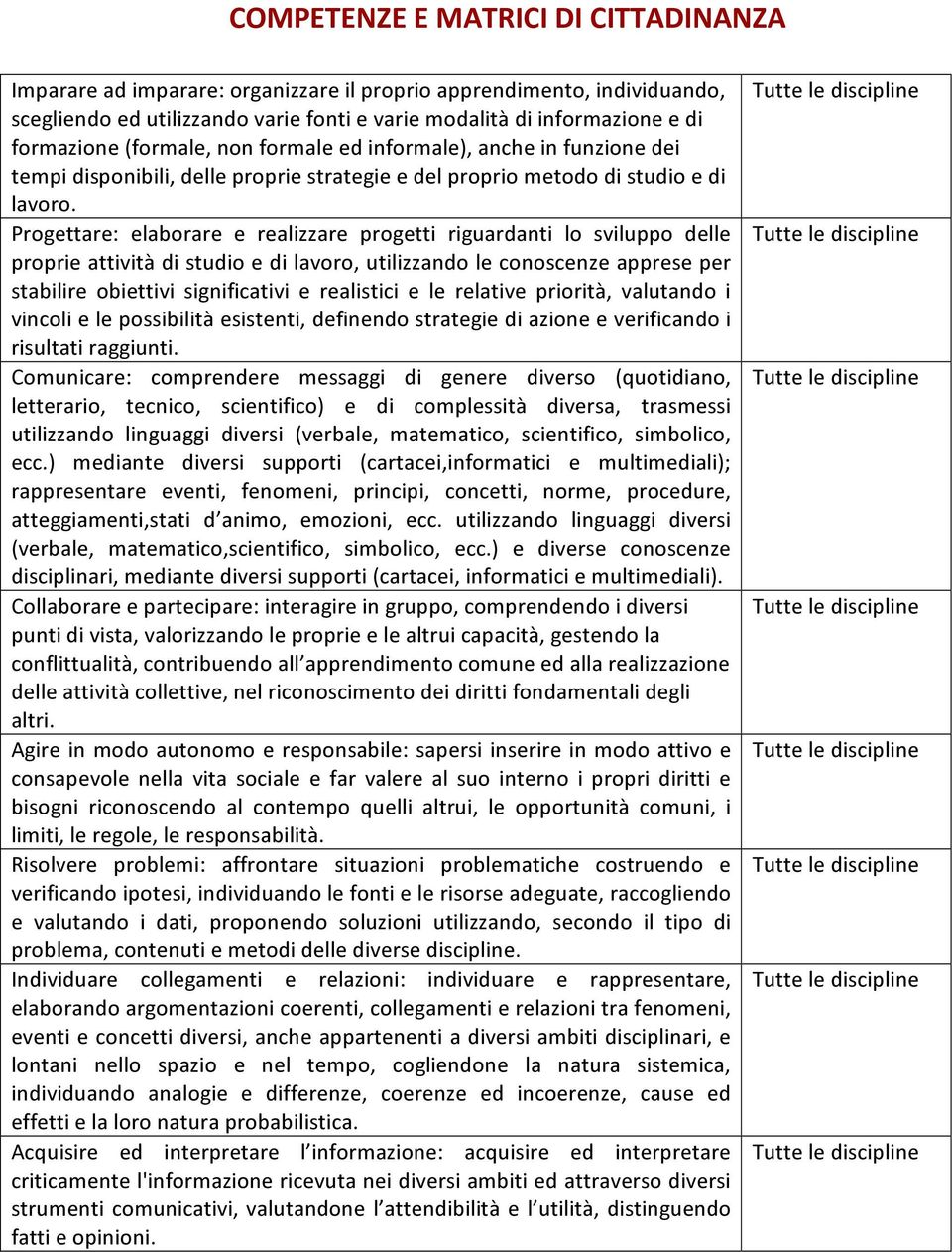 COMPETENZE E MATRICI DI CITTADINANZA

| | |
|---|---|
| Imparare ad imparare: organizzare il proprio apprendimento, individuando, scegliendo ed utilizzando varie fonti e varie modalità di informazione e di formazione (formale, non formale ed informale), anche in funzione dei tempi disponibili, delle proprie strategie e del proprio metodo di studio e di lavoro. | Tutte le discipline |
| Progettare: elaborare e realizzare progetti riguardanti lo sviluppo delle proprie attività di studio e di lavoro, utilizzando le conoscenze apprese per stabilire obiettivi significativi e realistici e le relative priorità, valutando i vincoli e le possibilità esistenti, definendo strategie di azione e verificando i risultati raggiunti. | Tutte le discipline |
| Comunicare: comprendere messaggi di genere diverso (quotidiano, letterario, tecnico, scientifico) e di complessità diversa, trasmessi utilizzando linguaggi diversi (verbale, matematico, scientifico, simbolico, ecc.) mediante diversi supporti (cartacei,informatici e multimediali); rappresentare eventi, fenomeni, principi, concetti, norme, procedure, atteggiamenti,stati d'animo, emozioni, ecc. utilizzando linguaggi diversi (verbale, matematico,scientifico, simbolico, ecc.) e diverse conoscenze disciplinari, mediante diversi supporti (cartacei, informatici e multimediali). | Tutte le discipline |
| Collaborare e partecipare: interagire in gruppo, comprendendo i diversi punti di vista, valorizzando le proprie e le altrui capacità, gestendo la conflittualità, contribuendo all'apprendimento comune ed alla realizzazione delle attività collettive, nel riconoscimento dei diritti fondamentali degli altri. | Tutte le discipline |
| Agire in modo autonomo e responsabile: sapersi inserire in modo attivo e consapevole nella vita sociale e far valere al suo interno i propri diritti e bisogni riconoscendo al contempo quelli altrui, le opportunità comuni, i limiti, le regole, le responsabilità. | Tutte le discipline |
| Risolvere problemi: affrontare situazioni problematiche costruendo e verificando ipotesi, individuando le fonti e le risorse adeguate, raccogliendo e valutando i dati, proponendo soluzioni utilizzando, secondo il tipo di problema, contenuti e metodi delle diverse discipline. | Tutte le discipline |
| Individuare collegamenti e relazioni: individuare e rappresentare, elaborando argomentazioni coerenti, collegamenti e relazioni tra fenomeni, eventi e concetti diversi, anche appartenenti a diversi ambiti disciplinari, e lontani nello spazio e nel tempo, cogliendone la natura sistemica, individuando analogie e differenze, coerenze ed incoerenze, cause ed effetti e la loro natura probabilistica. | Tutte le discipline |
| Acquisire ed interpretare l'informazione: acquisire ed interpretare criticamente l'informazione ricevuta nei diversi ambiti ed attraverso diversi strumenti comunicativi, valutandone l'attendibilità e l'utilità, distinguendo fatti e opinioni. | Tutte le discipline |